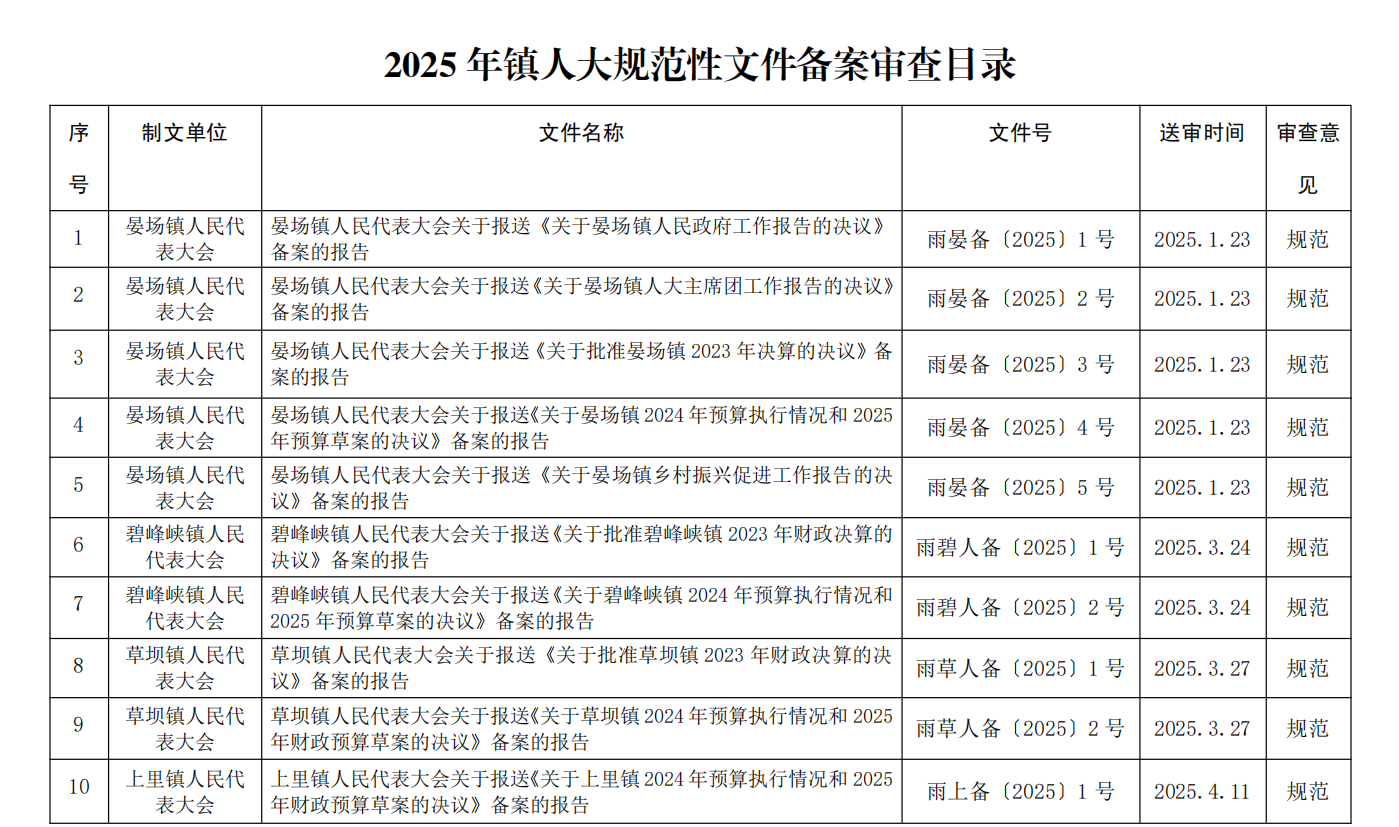 2025 年镇人大规范性文件备案审查目录

| 序号 | 制文单位 | 文件名称 | 文件号 | 送审时间 | 审查意见 |
|---|---|---|---|---|---|
| 1 | 晏场镇人民代表大会 | 晏场镇人民代表大会关于报送《关于晏场镇人民政府工作报告的决议》备案的报告 | 雨晏备〔2025〕1 号 | 2025.1.23 | 规范 |
| 2 | 晏场镇人民代表大会 | 晏场镇人民代表大会关于报送《关于晏场镇人大主席团工作报告的决议》备案的报告 | 雨晏备〔2025〕2 号 | 2025.1.23 | 规范 |
| 3 | 晏场镇人民代表大会 | 晏场镇人民代表大会关于报送《关于批准晏场镇 2023 年决算的决议》备案的报告 | 雨晏备〔2025〕3 号 | 2025.1.23 | 规范 |
| 4 | 晏场镇人民代表大会 | 晏场镇人民代表大会关于报送《关于晏场镇 2024 年预算执行情况和 2025 年预算草案的决议》备案的报告 | 雨晏备〔2025〕4 号 | 2025.1.23 | 规范 |
| 5 | 晏场镇人民代表大会 | 晏场镇人民代表大会关于报送《关于晏场镇乡村振兴促进工作报告的决议》备案的报告 | 雨晏备〔2025〕5 号 | 2025.1.23 | 规范 |
| 6 | 碧峰峡镇人民代表大会 | 碧峰峡镇人民代表大会关于报送《关于批准碧峰峡镇 2023 年财政决算的决议》备案的报告 | 雨碧人备〔2025〕1 号 | 2025.3.24 | 规范 |
| 7 | 碧峰峡镇人民代表大会 | 碧峰峡镇人民代表大会关于报送《关于碧峰峡镇 2024 年预算执行情况和 2025 年预算草案的决议》备案的报告 | 雨碧人备〔2025〕2 号 | 2025.3.24 | 规范 |
| 8 | 草坝镇人民代表大会 | 草坝镇人民代表大会关于报送《关于批准草坝镇 2023 年财政决算的决议》备案的报告 | 雨草人备〔2025〕1 号 | 2025.3.27 | 规范 |
| 9 | 草坝镇人民代表大会 | 草坝镇人民代表大会关于报送《关于草坝镇 2024 年预算执行情况和 2025 年财政预算草案的决议》备案的报告 | 雨草人备〔2025〕2 号 | 2025.3.27 | 规范 |
| 10 | 上里镇人民代表大会 | 上里镇人民代表大会关于报送《关于上里镇 2024 年预算执行情况和 2025 年财政预算草案的决议》备案的报告 | 雨上备〔2025〕1 号 | 2025.4.11 | 规范 |